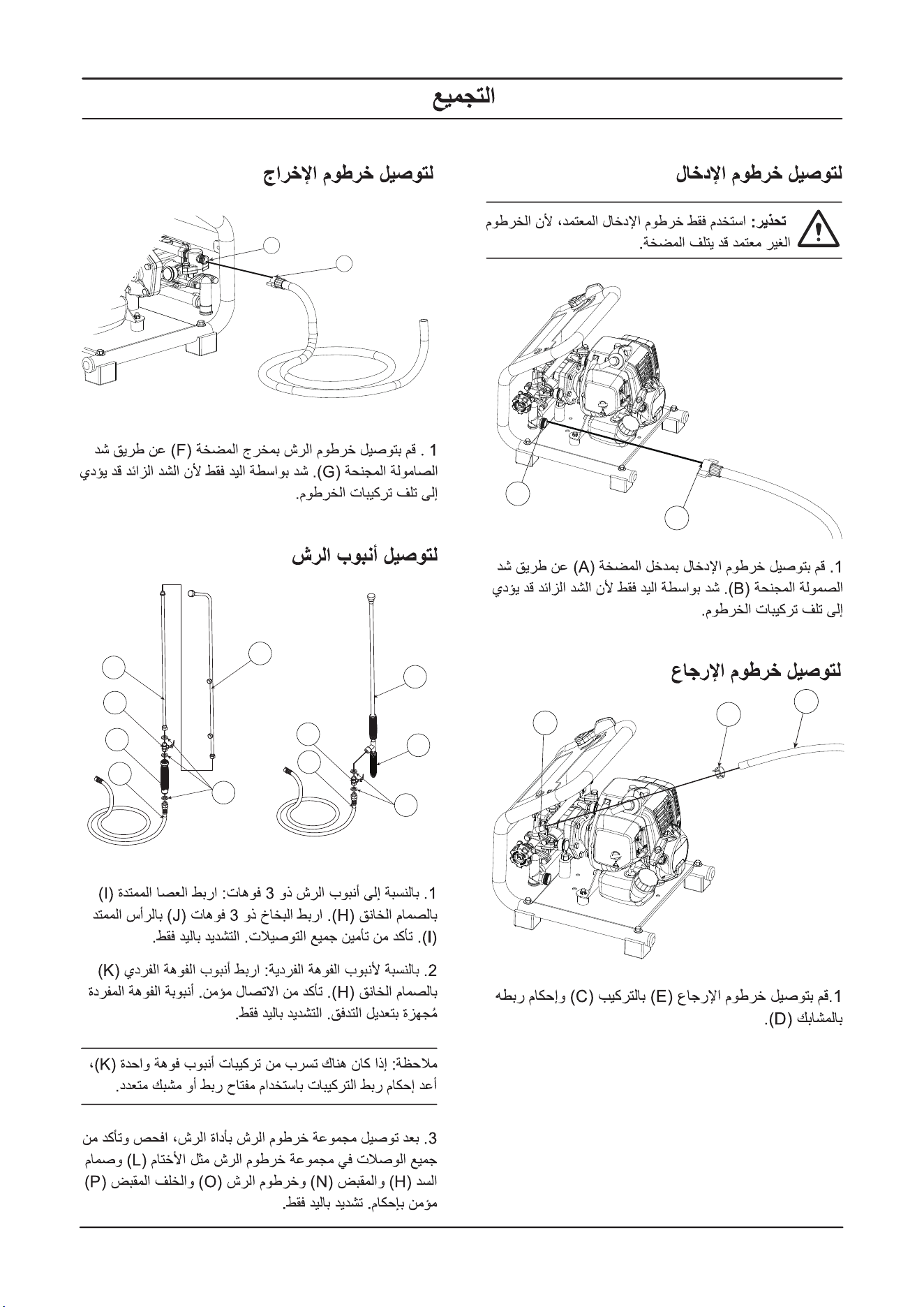 التجميع

لتوصيل خرطوم الإدخال

تحذير: استخدم فقط خرطوم الإدخال المعتمد، لأن الخرطوم الغير معتمد قد يتلف المضخة.

1. قم بتوصيل خرطوم الإدخال بمدخل المضخة (A) عن طريق شد الصمولة المجنحة (B). شد بواسطة اليد فقط لأن الشد الزائد قد يؤدي إلى تلف تركيبات الخرطوم.

لتوصيل خرطوم الإرجاع

1.قم بتوصيل خرطوم الإرجاع (E) بالتركيب (C) وإحكام ربطه بالمشابك (D).

لتوصيل خرطوم الإخراج

1 . قم بتوصيل خرطوم الرش بمخرج المضخة (F) عن طريق شد الصامولة المجنحة (G). شد بواسطة اليد فقط لأن الشد الزائد قد يؤدي إلى تلف تركيبات الخرطوم.

لتوصيل أنبوب الرش

1. بالنسبة إلى أنبوب الرش ذو 3 فوهات: اربط العصا الممتدة (I) بالصمام الخانق (H). اربط البخاخ ذو 3 فوهات (J) بالرأس الممتد (I). تأكد من تأمين جميع التوصيلات. التشديد باليد فقط.

2. بالنسبة لأنبوب الفوهة الفردية: اربط أنبوب الفوهة الفردي (K) بالصمام الخانق (H). تأكد من الاتصال مؤمن. أنبوبة الفوهة المفردة مُجهزة بتعديل التدفق. التشديد باليد فقط.

ملاحظة: إذا كان هناك تسرب من تركيبات أنبوب فوهة واحدة (K)، أعد إحكام ربط التركيبات باستخدام مفتاح ربط أو مشبك متعدد.

3. بعد توصيل مجموعة خرطوم الرش بأداة الرش، افحص وتأكد من جميع الوصلات في مجموعة خرطوم الرش مثل الأختام (L) وصمام السد (H) والمقبض (N) وخرطوم الرش (O) والخلف المقبض (P) مؤمن بإحكام. تشديد باليد فقط.